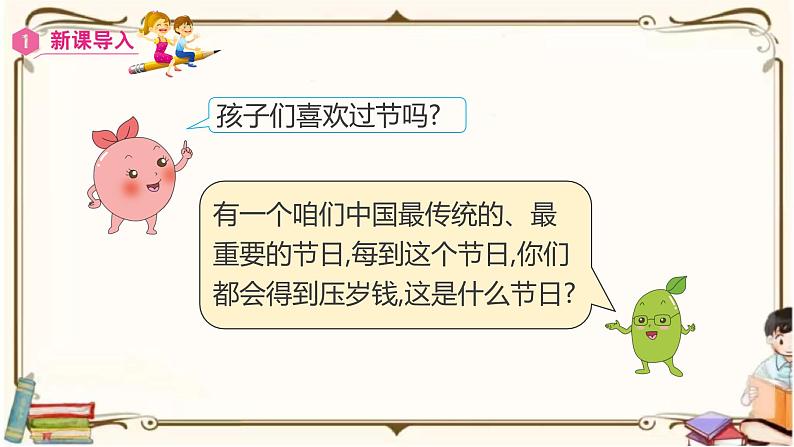 1 新课导入

孩子们喜欢过节吗?

有一个咱们中国最传统的、最重要的节日,每到这个节日,你们都会得到压岁钱,这是什么节日?